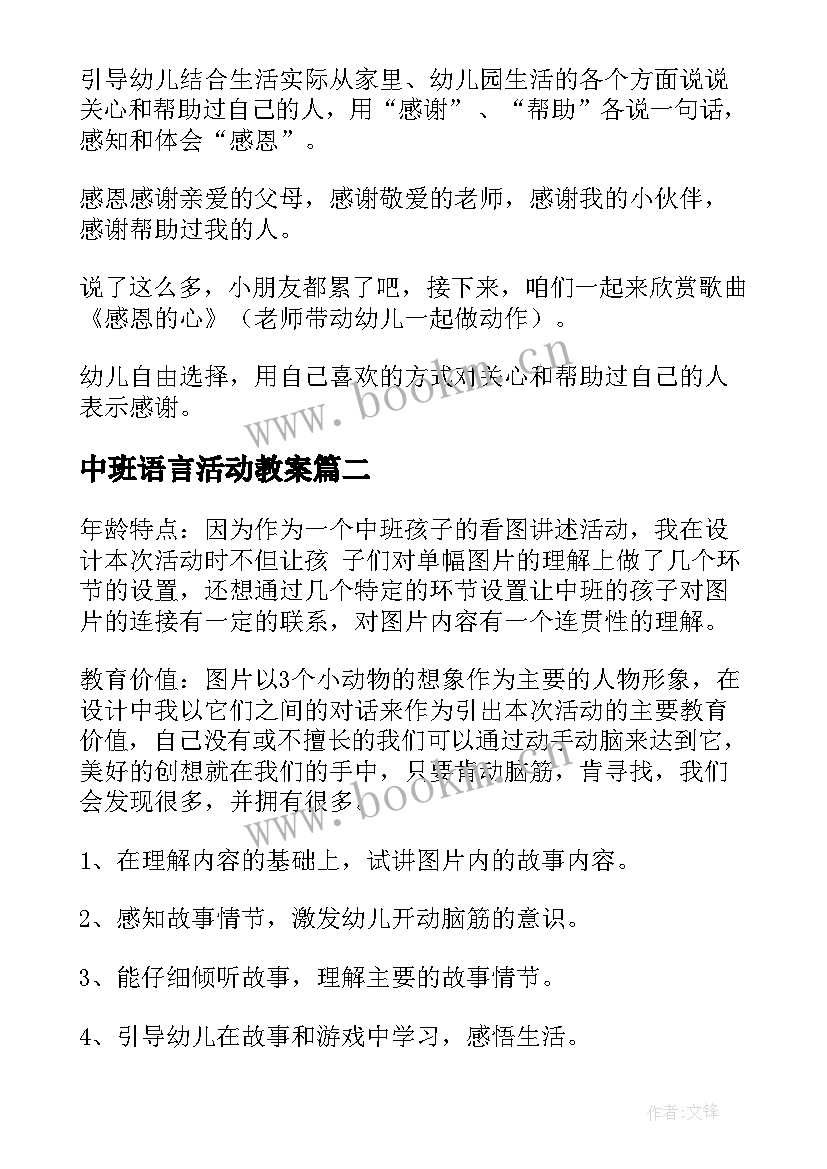 引导幼儿结合生活实际从家里、幼儿园生活的各个方面说说关心和帮助过自己的人，用“感谢”、“帮助”各说一句话，感知和体会“感恩”。

感恩感谢亲爱的父母，感谢敬爱的老师，感谢我的小伙伴，感谢帮助过我的人。

说了这么多，小朋友都累了吧，接下来，咱们一起来欣赏歌曲《感恩的心》（老师带动幼儿一起做动作）。

幼儿自由选择，用自己喜欢的方式对关心和帮助过自己的人表示感谢。

www.bookm.cn

中班语言活动教案篇二

年龄特点：因为作为一个中班孩子的看图讲述活动，我在设计本次活动时不但让孩 子们对单幅图片的理解上做了几个环节的设置，还想通过几个特定的环节设置让中班的孩子对图片的连接有一定的联系，对图片内容有一个连贯性的理解。

教育价值：图片以3个小动物的想象作为主要的人物形象，在设计中我以它们之间的对话来作为引出本次活动的主要教育价值，自己没有或不擅长的我们可以通过动手动脑来达到它，美好的创想就在我们的手中，只要肯动脑筋，肯寻找，我们会发现很多，并拥有很多。

www.bookm.cn

1、在理解内容的基础上，试讲图片内的故事内容。

2、感知故事情节，激发幼儿开动脑筋的意识。

3、能仔细倾听故事，理解主要的故事情节。

4、引导幼儿在故事和游戏中学习，感悟生活。

作者:文锋